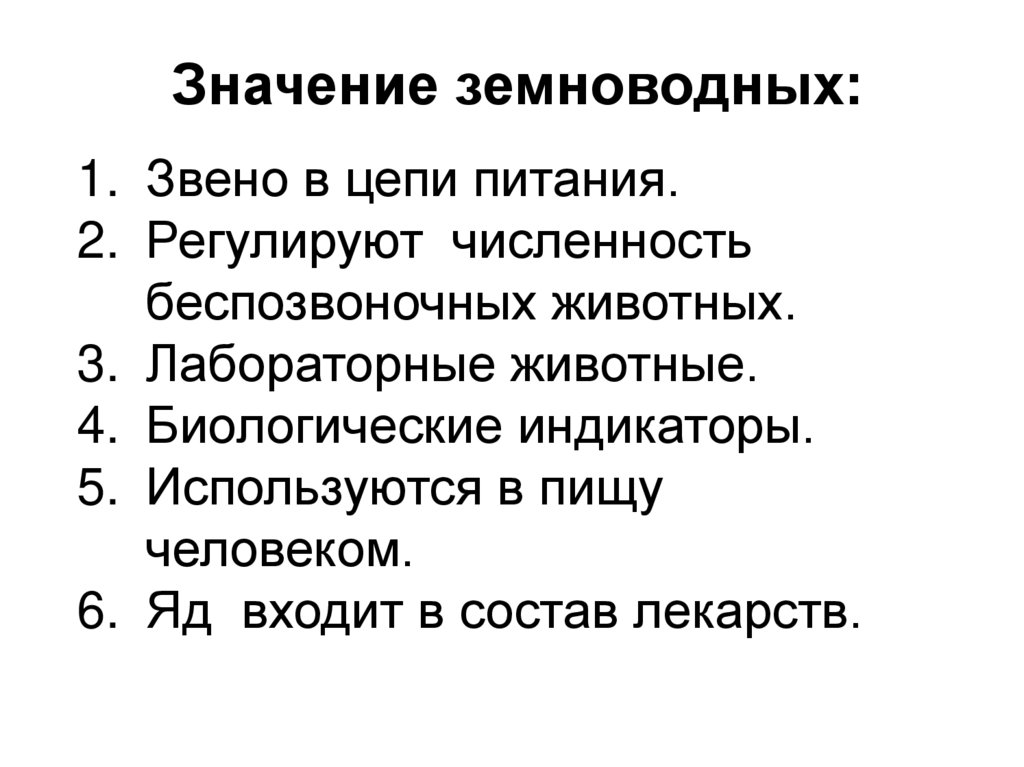 Значение земноводных:

1. Звено в цепи питания.
2. Регулируют численность беспозвоночных животных.
3. Лабораторные животные.
4. Биологические индикаторы.
5. Используются в пищу человеком.
6. Яд входит в состав лекарств.